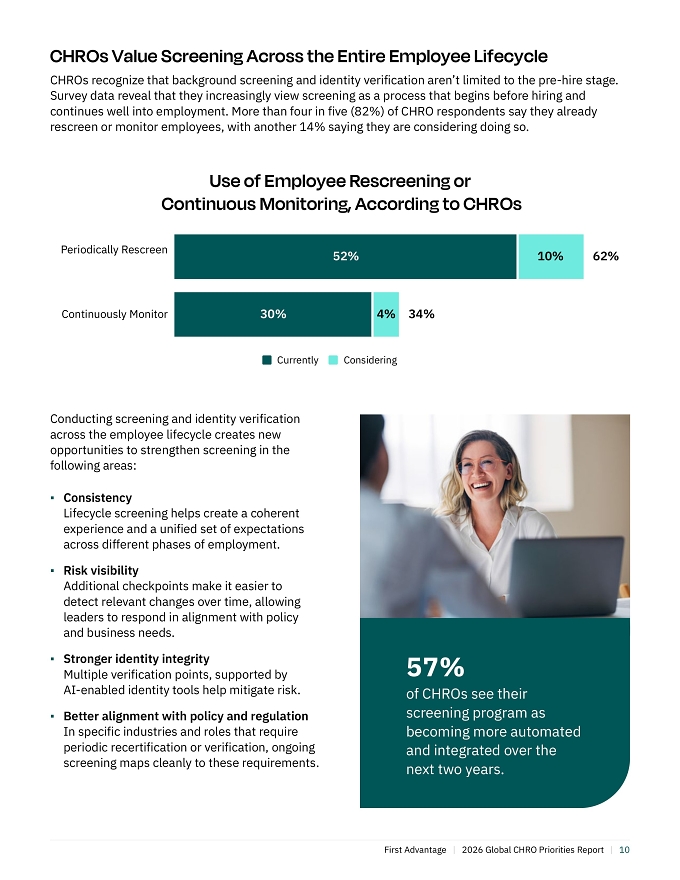 CHROs Value Screening Across the Entire Employee Lifecycle

CHROs recognize that background screening and identity verification aren't limited to the pre-hire stage. Survey data reveal that they increasingly view screening as a process that begins before hiring and continues well into employment. More than four in five (82%) of CHRO respondents say they already rescreen or monitor employees, with another 14% saying they are considering doing so.

Use of Employee Rescreening or Continuous Monitoring, According to CHROs

Periodically Rescreen
52%
10%
62%

Continuously Monitor
30%
4%
34%

Currently
Considering

Conducting screening and identity verification across the employee lifecycle creates new opportunities to strengthen screening in the following areas:

• Consistency
Lifecycle screening helps create a coherent experience and a unified set of expectations across different phases of employment.

• Risk visibility
Additional checkpoints make it easier to detect relevant changes over time, allowing leaders to respond in alignment with policy and business needs.

• Stronger identity integrity
Multiple verification points, supported by AI-enabled identity tools help mitigate risk.

• Better alignment with policy and regulation
In specific industries and roles that require periodic recertification or verification, ongoing screening maps cleanly to these requirements.

57%
of CHROs see their screening program as becoming more automated and integrated over the next two years.

First Advantage | 2026 Global CHRO Priorities Report | 10